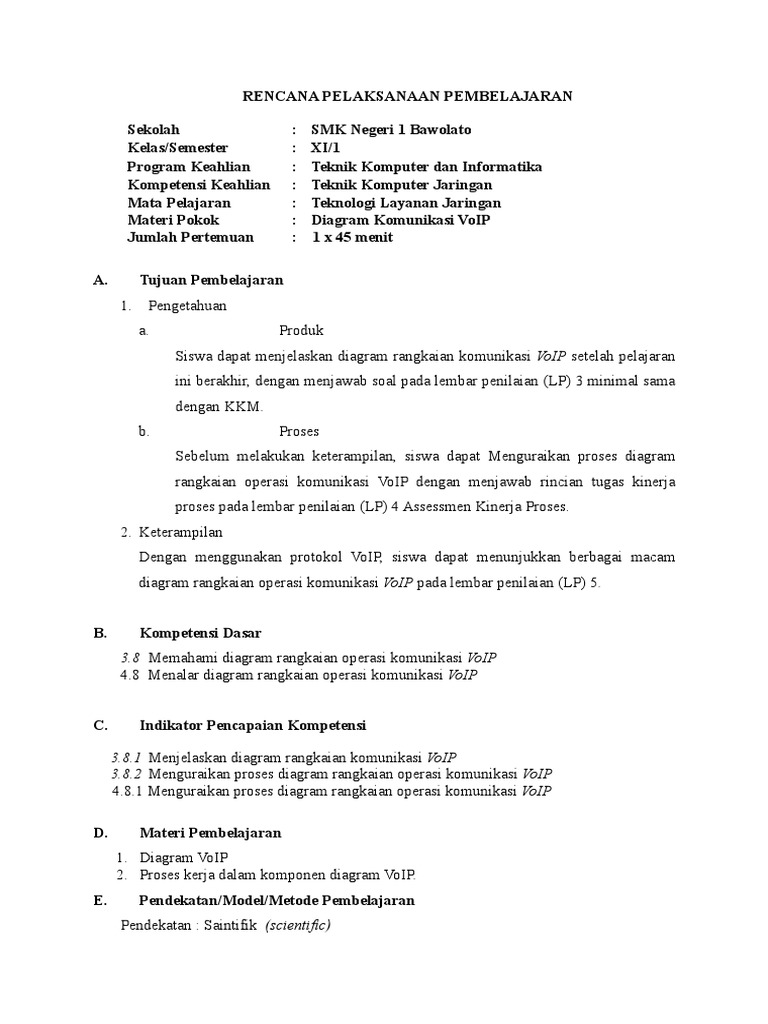 RENCANA PELAKSANAAN PEMBELAJARAN

Sekolah : SMK Negeri 1 Bawolato
Kelas/Semester : XI/1
Program Keahlian : Teknik Komputer dan Informatika
Kompetensi Keahlian : Teknik Komputer Jaringan
Mata Pelajaran : Teknologi Layanan Jaringan
Materi Pokok : Diagram Komunikasi VoIP
Jumlah Pertemuan : 1 x 45 menit

A. Tujuan Pembelajaran

1. Pengetahuan

a. Produk

Siswa dapat menjelaskan diagram rangkaian komunikasi VoIP setelah pelajaran ini berakhir, dengan menjawab soal pada lembar penilaian (LP) 3 minimal sama dengan KKM.

b. Proses

Sebelum melakukan keterampilan, siswa dapat Menguraikan proses diagram rangkaian operasi komunikasi VoIP dengan menjawab rincian tugas kinerja proses pada lembar penilaian (LP) 4 Assessmen Kinerja Proses.

2. Keterampilan

Dengan menggunakan protokol VoIP, siswa dapat menunjukkan berbagai macam diagram rangkaian operasi komunikasi VoIP pada lembar penilaian (LP) 5.

B. Kompetensi Dasar

3.8 Memahami diagram rangkaian operasi komunikasi VoIP
4.8 Menalar diagram rangkaian operasi komunikasi VoIP

C. Indikator Pencapaian Kompetensi

3.8.1 Menjelaskan diagram rangkaian komunikasi VoIP
3.8.2 Menguraikan proses diagram rangkaian operasi komunikasi VoIP
4.8.1 Menguraikan proses diagram rangkaian operasi komunikasi VoIP

D. Materi Pembelajaran

1. Diagram VoIP
2. Proses kerja dalam komponen diagram VoIP.

E. Pendekatan/Model/Metode Pembelajaran

Pendekatan : Saintifik (scientific)